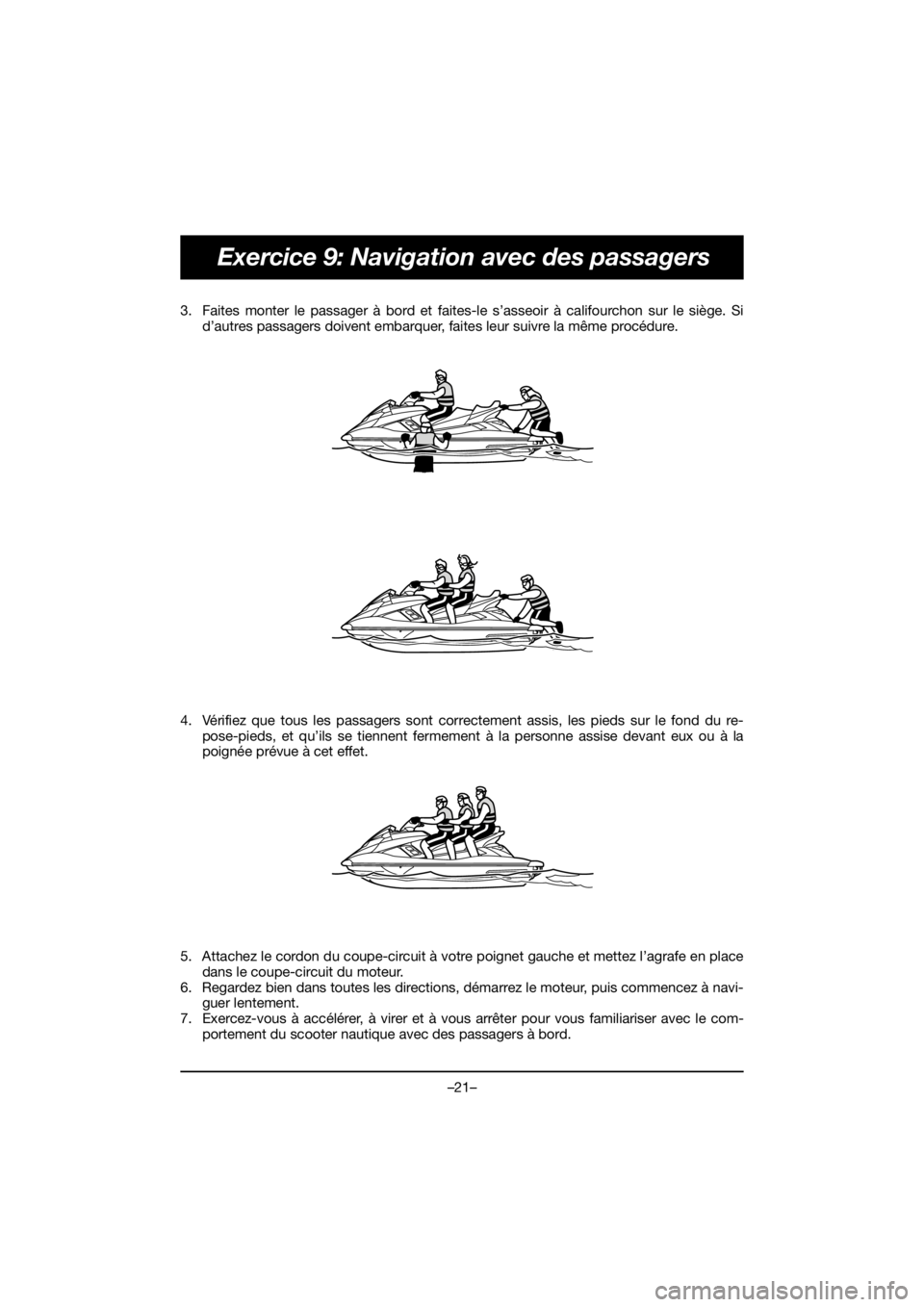 Exercice 9: Navigation avec des passagers

3. Faites monter le passager à bord et faites-le s'asseoir à califourchon sur le siège. Si d'autres passagers doivent embarquer, faites leur suivre la même procédure.

4. Vérifiez que tous les passagers sont correctement assis, les pieds sur le fond du repose-pieds, et qu'ils se tiennent fermement à la personne assise devant eux ou à la poignée prévue à cet effet.

5. Attachez le cordon du coupe-circuit à votre poignet gauche et mettez l'agrafe en place dans le coupe-circuit du moteur.
6. Regardez bien dans toutes les directions, démarrez le moteur, puis commencez à naviguer lentement.
7. Exercez-vous à accélérer, à virer et à vous arrêter pour vous familiariser avec le comportement du scooter nautique avec des passagers à bord.

–21–

carmanualsonline.info